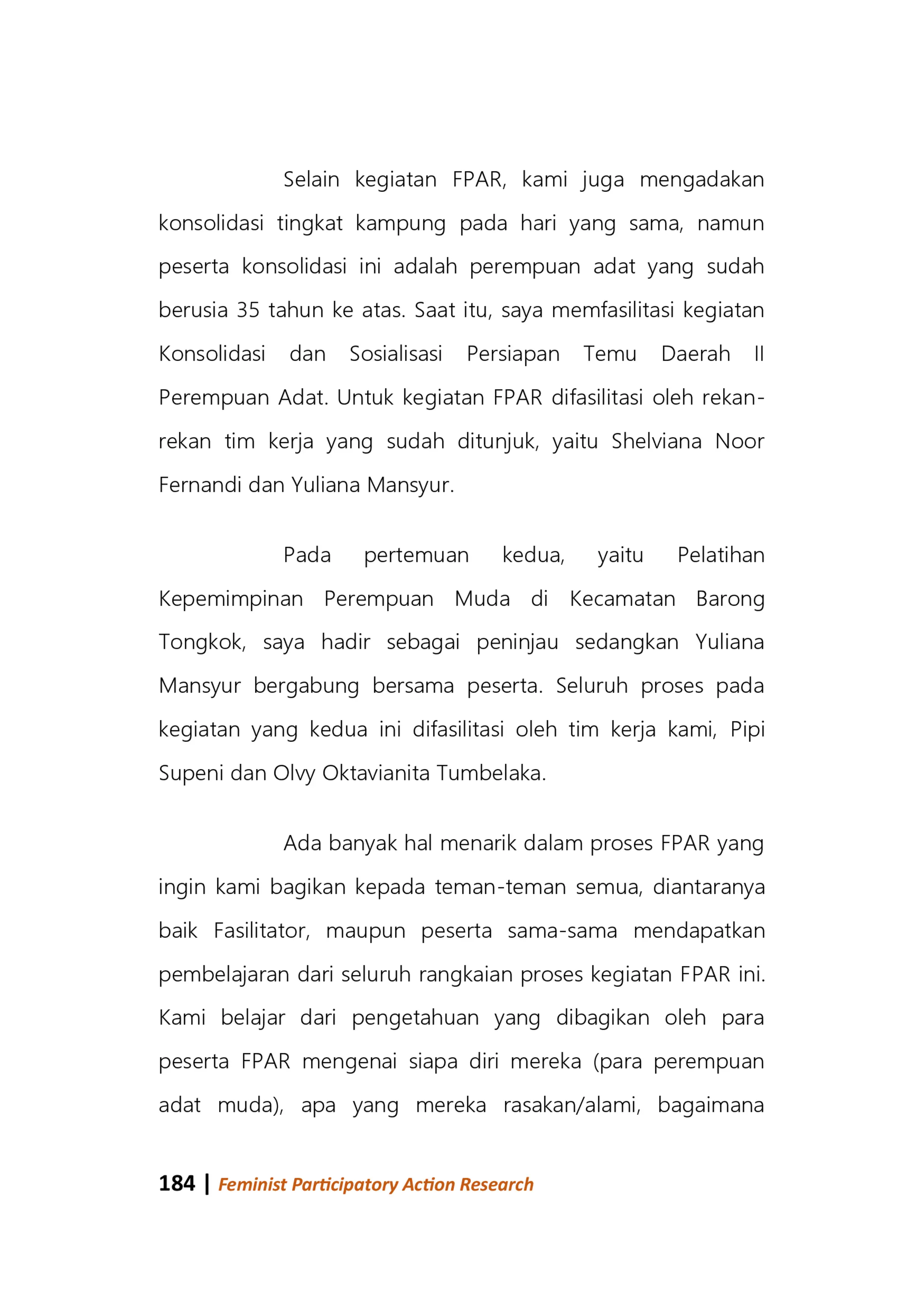 Selain kegiatan FPAR, kami juga mengadakan konsolidasi tingkat kampung pada hari yang sama, namun peserta konsolidasi ini adalah perempuan adat yang sudah berusia 35 tahun ke atas. Saat itu, saya memfasilitasi kegiatan Konsolidasi dan Sosialisasi Persiapan Temu Daerah II Perempuan Adat. Untuk kegiatan FPAR difasilitasi oleh rekan-rekan tim kerja yang sudah ditunjuk, yaitu Shelviana Noor Fernandi dan Yuliana Mansyur.

Pada pertemuan kedua, yaitu Pelatihan Kepemimpinan Perempuan Muda di Kecamatan Barong Tongkok, saya hadir sebagai peninjau sedangkan Yuliana Mansyur bergabung bersama peserta. Seluruh proses pada kegiatan yang kedua ini difasilitasi oleh tim kerja kami, Pipi Supeni dan Olvy Oktavianita Tumbelaka.

Ada banyak hal menarik dalam proses FPAR yang ingin kami bagikan kepada teman-teman semua, diantaranya baik Fasilitator, maupun peserta sama-sama mendapatkan pembelajaran dari seluruh rangkaian proses kegiatan FPAR ini. Kami belajar dari pengetahuan yang dibagikan oleh para peserta FPAR mengenai siapa diri mereka (para perempuan adat muda), apa yang mereka rasakan/alami, bagaimana

184 | Feminist Participatory Action Research